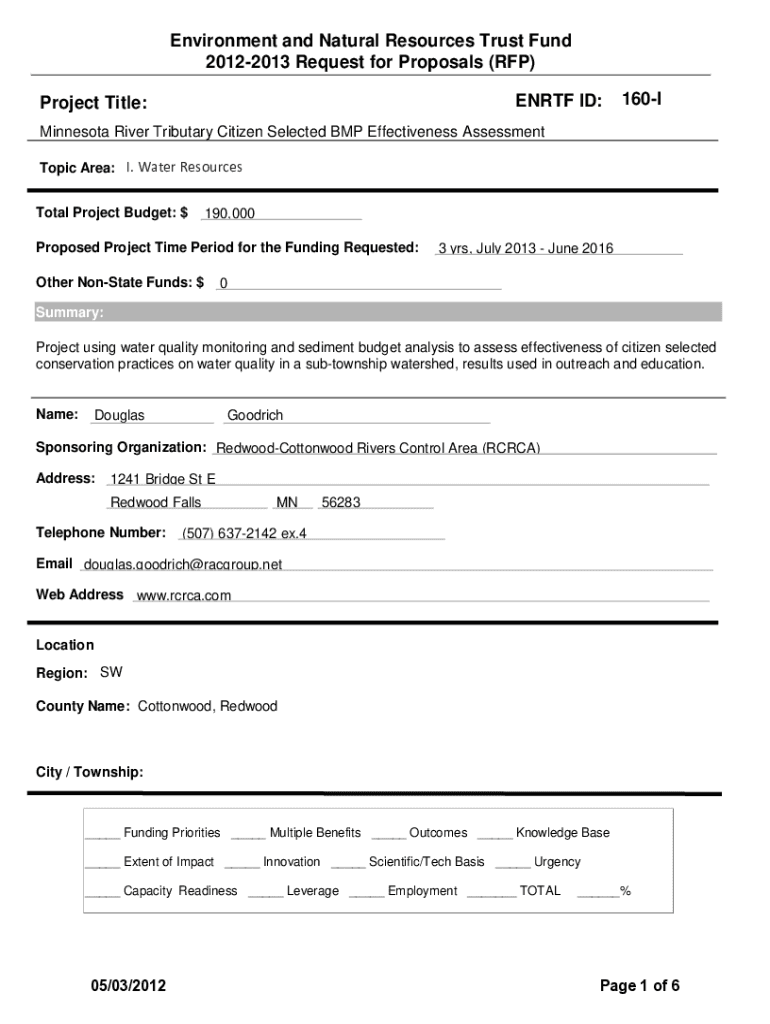 Environment and Natural Resources Trust Fund
2012-2013 Request for Proposals (RFP)

Project Title:

ENRTF ID: 160-I

Minnesota River Tributary Citizen Selected BMP Effectiveness Assessment

Topic Area: I. Water Resources

Total Project Budget: $ 190,000

Proposed Project Time Period for the Funding Requested: 3 yrs, July 2013 - June 2016

Other Non-State Funds: $ 0

Summary:

Project using water quality monitoring and sediment budget analysis to assess effectiveness of citizen selected conservation practices on water quality in a sub-township watershed, results used in outreach and education.

Name: Douglas Goodrich

Sponsoring Organization: Redwood-Cottonwood Rivers Control Area (RCRCA)

Address: 1241 Bridge St E
Redwood Falls MN 56283

Telephone Number: (507) 637-2142 ex.4

Email douglas.goodrich@racgroup.net

Web Address www.rcrca.com

Location

Region: SW

County Name: Cottonwood, Redwood

City / Township:

_____ Funding Priorities _____ Multiple Benefits _____ Outcomes _____ Knowledge Base

_____ Extent of Impact _____ Innovation _____ Scientific/Tech Basis _____ Urgency

_____ Capacity Readiness _____ Leverage _____ Employment _______ TOTAL ______%

05/03/2012

Page 1 of 6